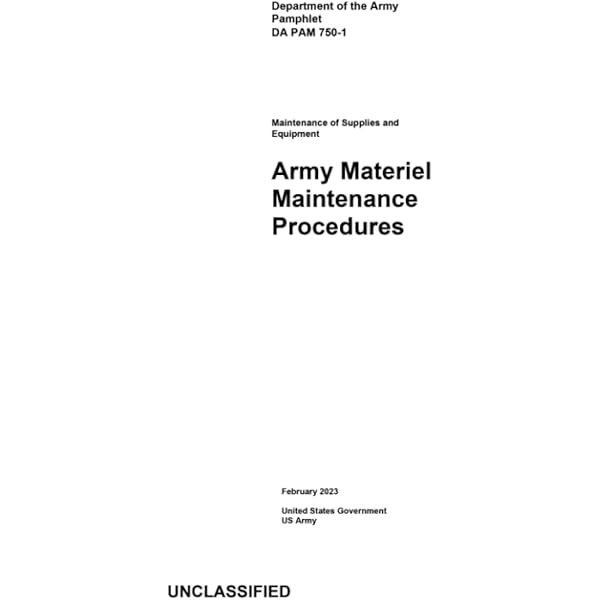 Department of the Army
Pamphlet
DA PAM 750-1

Maintenance of Supplies and Equipment

Army Materiel Maintenance Procedures

February 2023

United States Government
US Army

UNCLASSIFIED